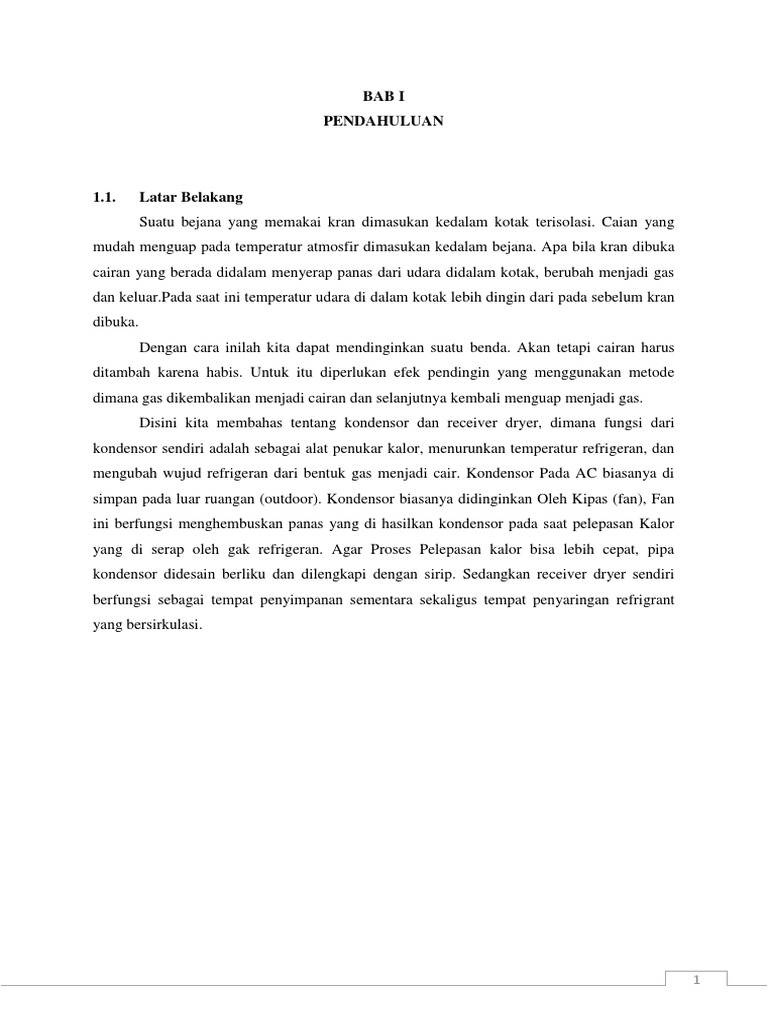 BAB I
PENDAHULUAN

1.1. Latar Belakang

Suatu bejana yang memakai kran dimasukan kedalam kotak terisolasi. Caian yang mudah menguap pada temperatur atmosfir dimasukan kedalam bejana. Apa bila kran dibuka cairan yang berada didalam menyerap panas dari udara didalam kotak, berubah menjadi gas dan keluar.Pada saat ini temperatur udara di dalam kotak lebih dingin dari pada sebelum kran dibuka.

Dengan cara inilah kita dapat mendinginkan suatu benda. Akan tetapi cairan harus ditambah karena habis. Untuk itu diperlukan efek pendingin yang menggunakan metode dimana gas dikembalikan menjadi cairan dan selanjutnya kembali menguap menjadi gas.

Disini kita membahas tentang kondensor dan receiver dryer, dimana fungsi dari kondensor sendiri adalah sebagai alat penukar kalor, menurunkan temperatur refrigeran, dan mengubah wujud refrigeran dari bentuk gas menjadi cair. Kondensor Pada AC biasanya di simpan pada luar ruangan (outdoor). Kondensor biasanya didinginkan Oleh Kipas (fan), Fan ini berfungsi menghembuskan panas yang di hasilkan kondensor pada saat pelepasan Kalor yang di serap oleh gak refrigeran. Agar Proses Pelepasan kalor bisa lebih cepat, pipa kondensor didesain berliku dan dilengkapi dengan sirip. Sedangkan receiver dryer sendiri berfungsi sebagai tempat penyimpanan sementara sekaligus tempat penyaringan refrigrant yang bersirkulasi.

1